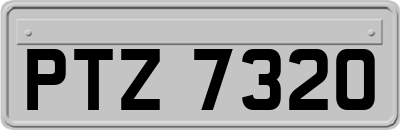 PTZ 7320